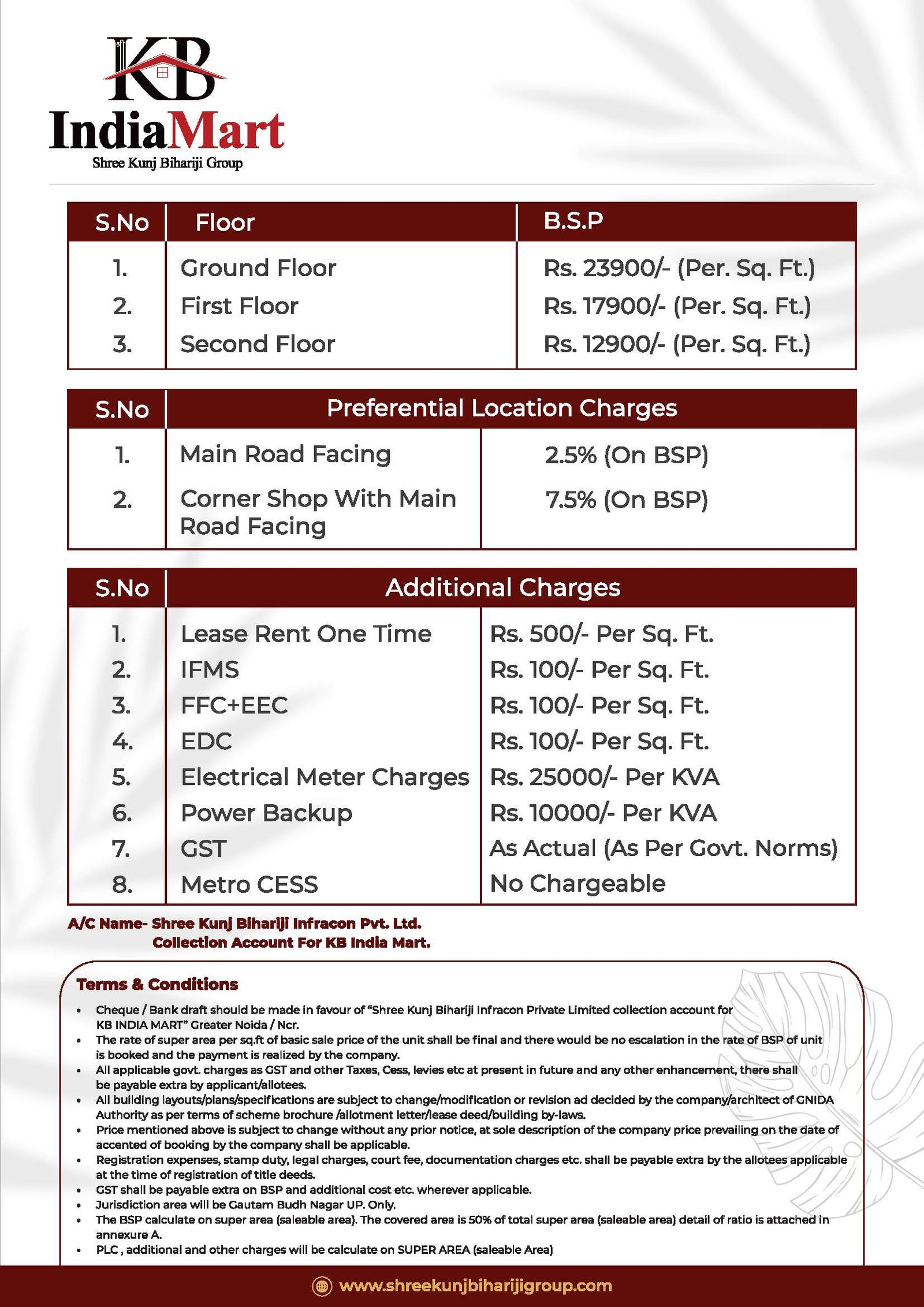 KB
IndiaMart
Shree Kunj Bihariji Group

| S.No | Floor | B.S.P |
|---|---|---|
| 1. | Ground Floor | Rs. 23900/- (Per. Sq. Ft.) |
| 2. | First Floor | Rs. 17900/- (Per. Sq. Ft.) |
| 3. | Second Floor | Rs. 12900/- (Per. Sq. Ft.) |

| S.No | Preferential Location Charges | |
|---|---|---|
| 1. | Main Road Facing | 2.5% (On BSP) |
| 2. | Corner Shop With Main Road Facing | 7.5% (On BSP) |

| S.No | Additional Charges | |
|---|---|---|
| 1. | Lease Rent One Time | Rs. 500/- Per Sq. Ft. |
| 2. | IFMS | Rs. 100/- Per Sq. Ft. |
| 3. | FFC+EEC | Rs. 100/- Per Sq. Ft. |
| 4. | EDC | Rs. 100/- Per Sq. Ft. |
| 5. | Electrical Meter Charges | Rs. 25000/- Per KVA |
| 6. | Power Backup | Rs. 10000/- Per KVA |
| 7. | GST | As Actual (As Per Govt. Norms) |
| 8. | Metro CESS | No Chargeable |

A/C Name- Shree Kunj Bihariji Infracon Pvt. Ltd.
Collection Account For KB India Mart.

Terms & Conditions

• Cheque / Bank draft should be made in favour of "Shree Kunj Bihariji Infracon Private Limited collection account for KB INDIA MART" Greater Noida / Ncr.
• The rate of super area per sq.ft of basic sale price of the unit shall be final and there would be no escalation in the rate of BSP of unit is booked and the payment is realized by the company.
• All applicable govt. charges as GST and other Taxes, Cess, levies etc at present in future and any other enhancement, there shall be payable extra by applicant/allotees.
• All building layouts/plans/specifications are subject to change/modification or revision ad decided by the company/architect of GNIDA Authority as per terms of scheme brochure /allotment letter/lease deed/building by-laws.
• Price mentioned above is subject to change without any prior notice, at sole description of the company price prevailing on the date of accented of booking by the company shall be applicable.
• Registration expenses, stamp duty, legal charges, court fee, documentation charges etc. shall be payable extra by the allotees applicable at the time of registration of title deeds.
• GST shall be payable extra on BSP and additional cost etc. wherever applicable.
• Jurisdiction area will be Gautam Budh Nagar UP. Only.
• The BSP calculate on super area (saleable area). The covered area is 50% of total super area (saleable area) detail of ratio is attached in annexure A.
• PLC , additional and other charges will be calculate on SUPER AREA (saleable Area)

www.shreekunjbiharijigroup.com